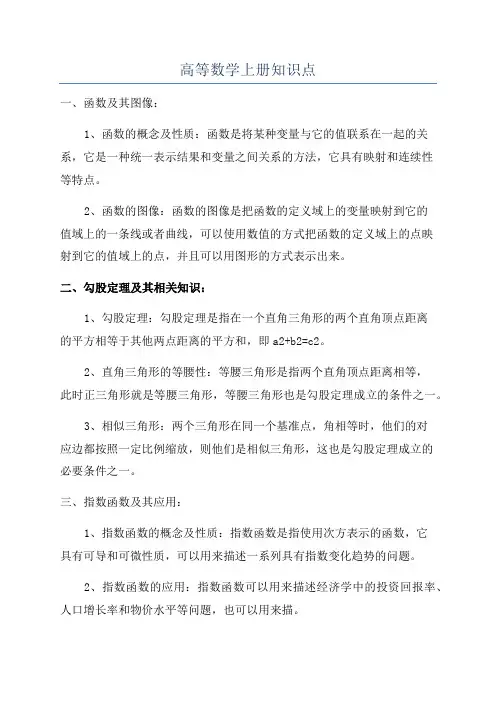 高等数学上册知识点

一、函数及其图像：

1、函数的概念及性质：函数是将某种变量与它的值联系在一起的关系，它是一种统一表示结果和变量之间关系的方法，它具有映射和连续性等特点。

2、函数的图像：函数的图像是把函数的定义域上的变量映射到它的值域上的一条线或者曲线，可以使用数值的方式把函数的定义域上的点映射到它的值域上的点，并且可以用图形的方式表示出来。

二、勾股定理及其相关知识：

1、勾股定理：勾股定理是指在一个直角三角形的两个直角顶点距离的平方相等于其他两点距离的平方和，即 a2+b2=c2。

2、直角三角形的等腰性：等腰三角形是指两个直角顶点距离相等，此时正三角形就是等腰三角形，等腰三角形也是勾股定理成立的条件之一。

3、相似三角形：两个三角形在同一个基准点，角相等时，他们的对应边都按照一定比例缩放，则他们是相似三角形，这也是勾股定理成立的必要条件之一。

三、指数函数及其应用：

1、指数函数的概念及性质：指数函数是指使用次方表示的函数，它具有可导和可微性质，可以用来描述一系列具有指数变化趋势的问题。

2、指数函数的应用：指数函数可以用来描述经济学中的投资回报率、人口增长率和物价水平等问题，也可以用来描。